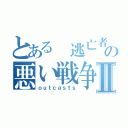 とある　逃亡者の
悪い戦争Ⅱ
outcasts